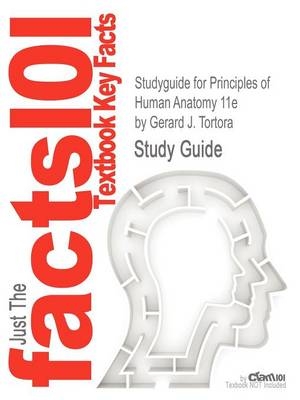 Just The
facts101
Textbook Key Facts

Studyguide for Principles of Human Anatomy 11e
by Gerard J. Tortora

Study Guide

by Cram101
Textbook NOT Included